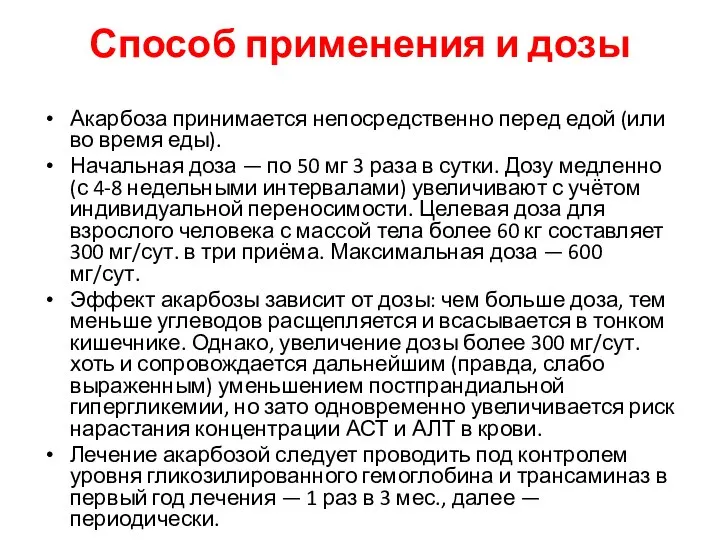 Способ применения и дозы

• Акарбоза принимается непосредственно перед едой (или во время еды).

• Начальная доза — по 50 мг 3 раза в сутки. Дозу медленно (с 4-8 недельными интервалами) увеличивают с учётом индивидуальной переносимости. Целевая доза для взрослого человека с массой тела более 60 кг составляет 300 мг/сут. в три приёма. Максимальная доза — 600 мг/сут.

• Эффект акарбозы зависит от дозы: чем больше доза, тем меньше углеводов расщепляется и всасывается в тонком кишечнике. Однако, увеличение дозы более 300 мг/сут. хоть и сопровождается дальнейшим (правда, слабо выраженным) уменьшением постпрандиальной гипергликемии, но зато одновременно увеличивается риск нарастания концентрации АСТ и АЛТ в крови.

• Лечение акарбозой следует проводить под контролем уровня гликозилированного гемоглобина и трансаминаз в первый год лечения — 1 раз в 3 мес., далее — периодически.